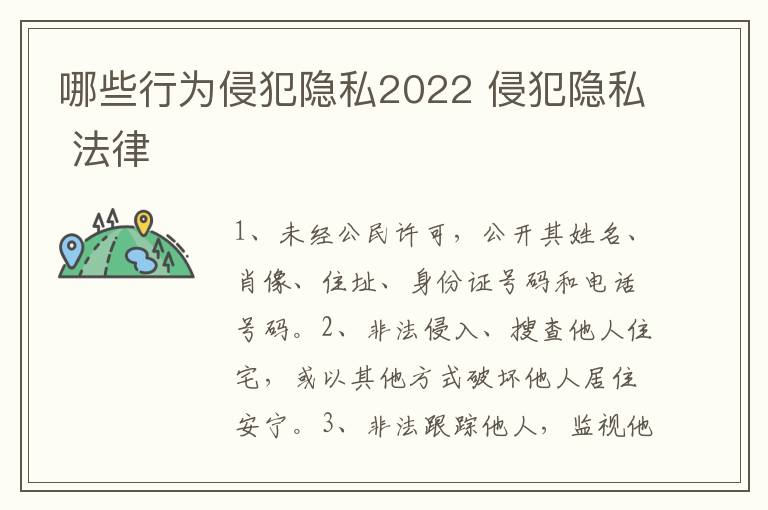 哪些行为侵犯隐私2022 侵犯隐私 法律

1、未经公民许可，公开其姓名、肖像、住址、身份证号码和电话号码。2、非法侵入、搜查他人住宅，或以其他方式破坏他人居住安宁。3、非法跟踪他人，监视他